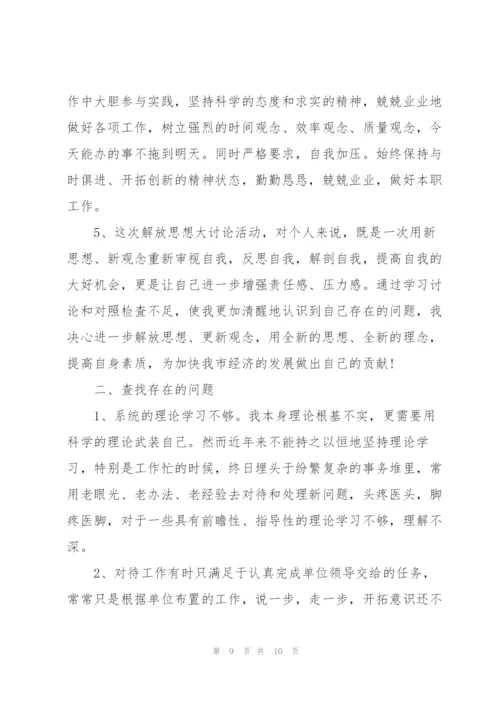 作中大胆参与实践，坚持科学的态度和求实的精神，兢兢业业地做好各项工作，树立强烈的时间观念、效率观念、质量观念，今天能办的事不拖到明天。同时严格要求，自我加压。始终保持与时俱进、开拓创新的精神状态，勤勤恳恳，兢兢业业，做好本职工作。

5、这次解放思想大讨论活动，对个人来说，既是一次用新思想、新观念重新审视自我，反思自我，解剖自我，提高自我的大好机会，更是让自己进一步增强责任感、压力感。通过学习讨论和对照检查不足，使我更加清醒地认识到自己存在的问题，我决心进一步解放思想、更新观念，用全新的思想、全新的理念，提高自身素质，为加快我市经济的发展做出自己的贡献！

二、查找存在的问题

1、系统的理论学习不够。我本身理论根基不实，更需要用科学的理论武装自己。然而近年来不能持之以恒地坚持理论学习，特别是工作忙的时候，终日埋头于纷繁复杂的事务堆里，常用老眼光、老办法、老经验去对待和处理新问题，头疼医头，脚疼医脚，对于一些具有前瞻性、指导性的理论学习不够，理解不深。

2、对待工作有时只满足于认真完成单位领导交给的任务，常常只是根据单位布置的工作，说一步，走一步，开拓意识还不

第 9 页 共 10 页